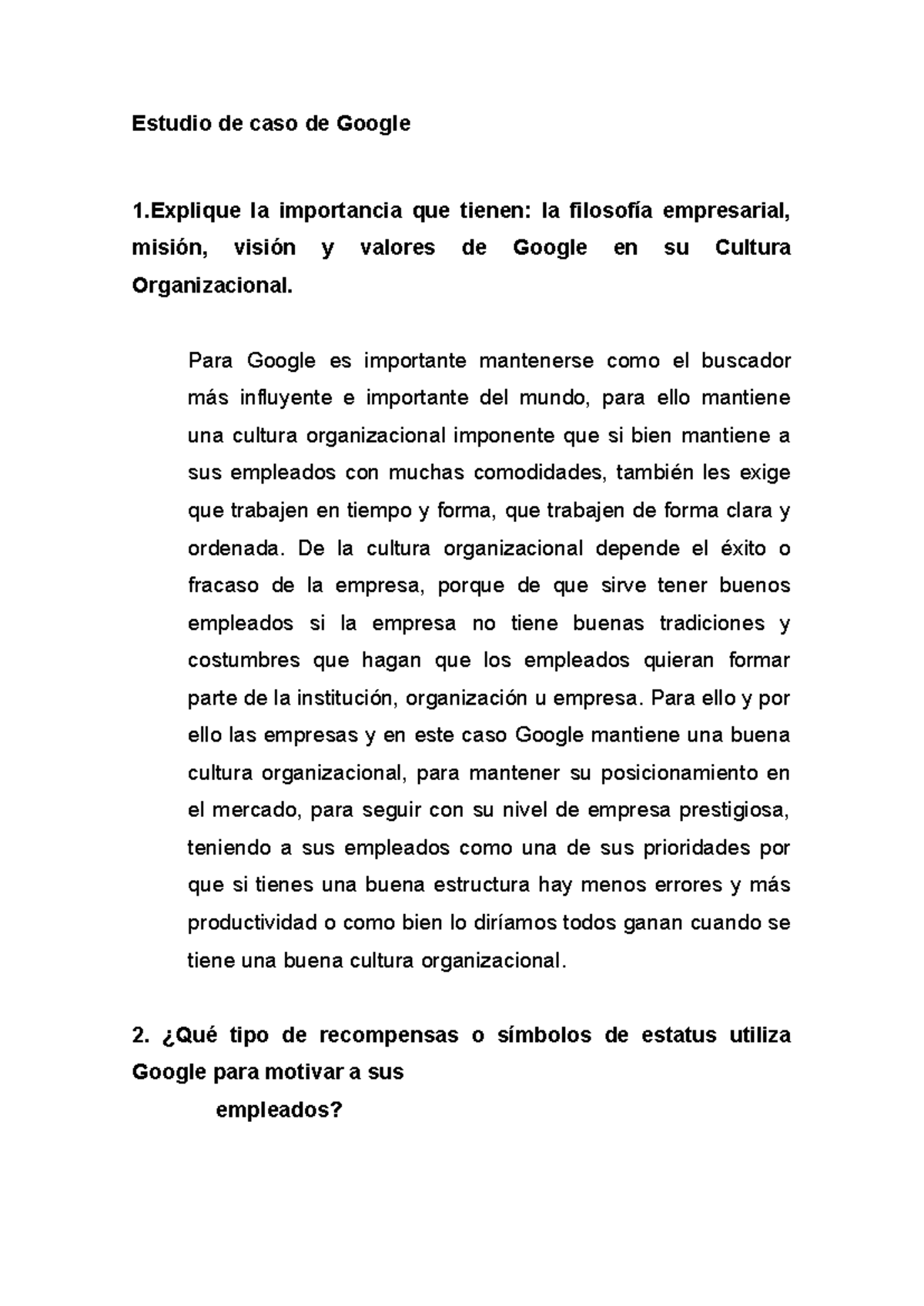 Estudio de caso de Google

1.Explique la importancia que tienen: la filosofía empresarial, misión, visión y valores de Google en su Cultura Organizacional.

Para Google es importante mantenerse como el buscador más influyente e importante del mundo, para ello mantiene una cultura organizacional imponente que si bien mantiene a sus empleados con muchas comodidades, también les exige que trabajen en tiempo y forma, que trabajen de forma clara y ordenada. De la cultura organizacional depende el éxito o fracaso de la empresa, porque de que sirve tener buenos empleados si la empresa no tiene buenas tradiciones y costumbres que hagan que los empleados quieran formar parte de la institución, organización u empresa. Para ello y por ello las empresas y en este caso Google mantiene una buena cultura organizacional, para mantener su posicionamiento en el mercado, para seguir con su nivel de empresa prestigiosa, teniendo a sus empleados como una de sus prioridades por que si tienes una buena estructura hay menos errores y más productividad o como bien lo diríamos todos ganan cuando se tiene una buena cultura organizacional.

2. ¿Qué tipo de recompensas o símbolos de estatus utiliza Google para motivar a sus empleados?